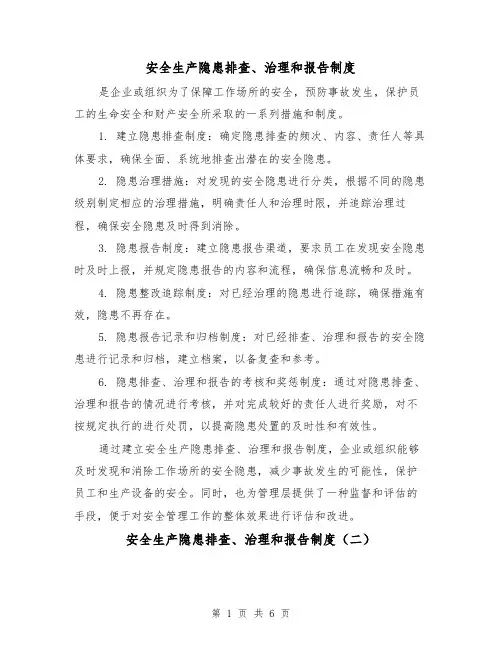 安全生产隐患排查、治理和报告制度

是企业或组织为了保障工作场所的安全，预防事故发生，保护员工的生命安全和财产安全所采取的一系列措施和制度。

1. 建立隐患排查制度：确定隐患排查的频次、内容、责任人等具体要求，确保全面、系统地排查出潜在的安全隐患。

2. 隐患治理措施：对发现的安全隐患进行分类，根据不同的隐患级别制定相应的治理措施，明确责任人和治理时限，并追踪治理过程，确保安全隐患及时得到消除。

3. 隐患报告制度：建立隐患报告渠道，要求员工在发现安全隐患时及时上报，并规定隐患报告的内容和流程，确保信息流畅和及时。

4. 隐患整改追踪制度：对已经治理的隐患进行追踪，确保措施有效，隐患不再存在。

5. 隐患报告记录和归档制度：对已经排查、治理和报告的安全隐患进行记录和归档，建立档案，以备复查和参考。

6. 隐患排查、治理和报告的考核和奖惩制度：通过对隐患排查、治理和报告的情况进行考核，并对完成较好的责任人进行奖励，对不按规定执行的进行处罚，以提高隐患处置的及时性和有效性。

通过建立安全生产隐患排查、治理和报告制度，企业或组织能够及时发现和消除工作场所的安全隐患，减少事故发生的可能性，保护员工和生产设备的安全。同时，也为管理层提供了一种监督和评估的手段，便于对安全管理工作的整体效果进行评估和改进。

安全生产隐患排查、治理和报告制度（二）

第 1 页 共 6 页